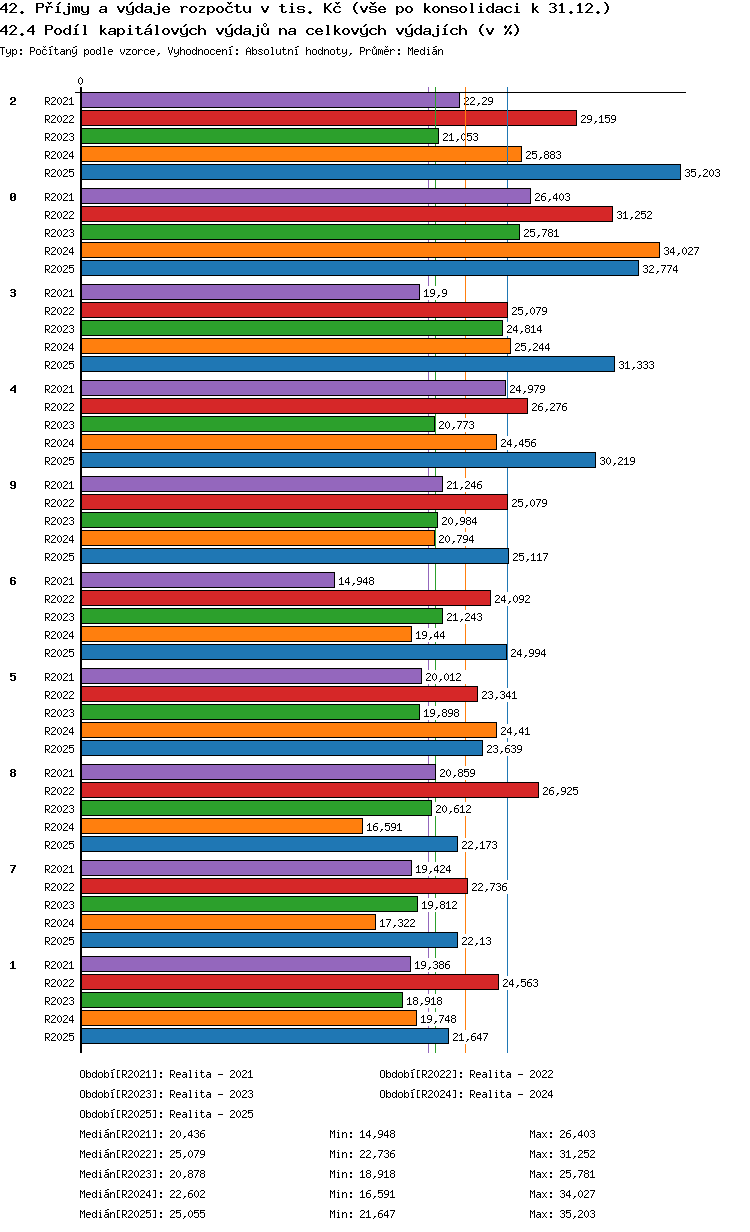 42. Příjmy a výdaje rozpočtu v tis. Kč (vše po konsolidaci k 31.12.)
42.4 Podíl kapitálových výdajů na celkových výdajích (v %)
Typ: Počítaný podle vzorce, Vyhodnocení: Absolutní hodnoty, Průměr: Medián

0

2
R2021 22,29
R2022 29,159
R2023 21,053
R2024 25,883
R2025 35,203

0
R2021 26,403
R2022 31,252
R2023 25,781
R2024 34,027
R2025 32,774

3
R2021 19,9
R2022 25,079
R2023 24,814
R2024 25,244
R2025 31,333

4
R2021 24,979
R2022 26,276
R2023 20,773
R2024 24,456
R2025 30,219

9
R2021 21,246
R2022 25,079
R2023 20,984
R2024 20,794
R2025 25,117

6
R2021 14,948
R2022 24,092
R2023 21,243
R2024 19,44
R2025 24,994

5
R2021 20,012
R2022 23,341
R2023 19,898
R2024 24,41
R2025 23,639

8
R2021 20,859
R2022 26,925
R2023 20,612
R2024 16,591
R2025 22,173

7
R2021 19,424
R2022 22,736
R2023 19,812
R2024 17,322
R2025 22,13

1
R2021 19,386
R2022 24,563
R2023 18,918
R2024 19,748
R2025 21,647

Období[R2021]: Realita - 2021
Období[R2022]: Realita - 2022
Období[R2023]: Realita - 2023
Období[R2024]: Realita - 2024
Období[R2025]: Realita - 2025

Medián[R2021]: 20,436 Min: 14,948 Max: 26,403
Medián[R2022]: 25,079 Min: 22,736 Max: 31,252
Medián[R2023]: 20,878 Min: 18,918 Max: 25,781
Medián[R2024]: 22,602 Min: 16,591 Max: 34,027
Medián[R2025]: 25,055 Min: 21,647 Max: 35,203